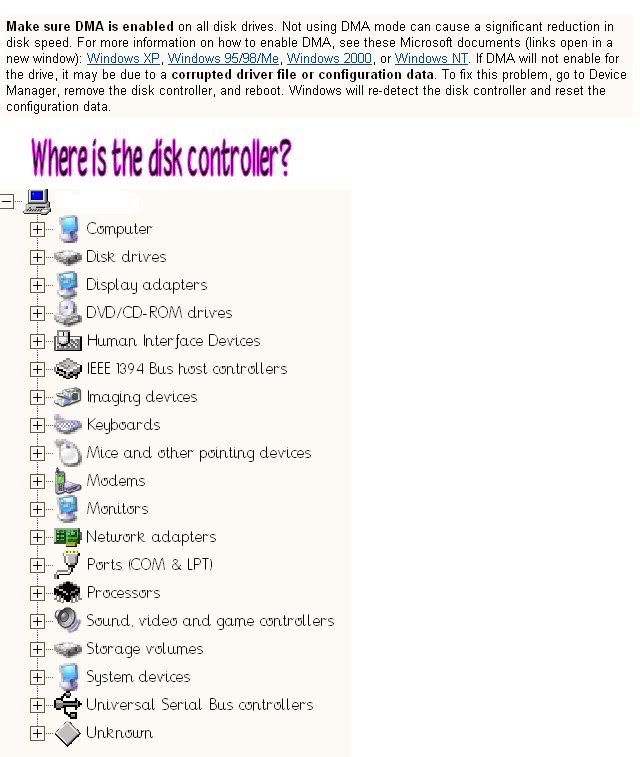 Make sure DMA is enabled on all disk drives. Not using DMA mode can cause a significant reduction in disk speed. For more information on how to enable DMA, see these Microsoft documents (links open in a new window): Windows XP, Windows 95/98/Me, Windows 2000, or Windows NT. If DMA will not enable for the drive, it may be due to a corrupted driver file or configuration data. To fix this problem, go to Device Manager, remove the disk controller, and reboot. Windows will re-detect the disk controller and reset the configuration data.

Where is the disk controller?

Computer
Disk drives
Display adapters
DVD/CD-ROM drives
Human Interface Devices
IEEE 1394 Bus host controllers
Imaging devices
Keyboards
Mice and other pointing devices
Modems
Monitors
Network adapters
Ports (COM & LPT)
Processors
Sound, video and game controllers
Storage volumes
System devices
Universal Serial Bus controllers
Unknown